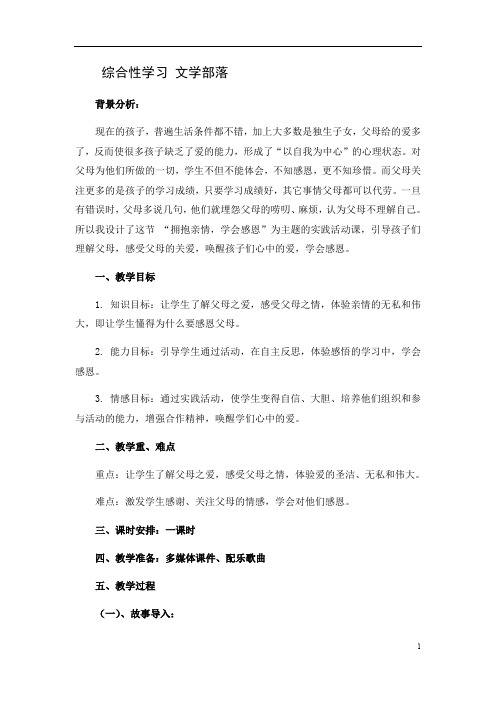 综合性学习 文学部落

背景分析：

现在的孩子，普遍生活条件都不错，加上大多数是独生子女，父母给的爱多了，反而使很多孩子缺乏了爱的能力，形成了“以自我为中心”的心理状态。对父母为他们所做的一切，学生不但不能体会，不知感恩，更不知珍惜。而父母关注更多的是孩子的学习成绩，只要学习成绩好，其它事情父母都可以代劳。一旦有错误时，父母多说几句，他们就埋怨父母的唠叨、麻烦，认为父母不理解自己。所以我设计了这节 “拥抱亲情，学会感恩”为主题的实践活动课，引导孩子们理解父母，感受父母的关爱，唤醒孩子们心中的爱，学会感恩。

一、教学目标

1. 知识目标：让学生了解父母之爱，感受父母之情，体验亲情的无私和伟大，即让学生懂得为什么要感恩父母。

2. 能力目标：引导学生通过活动，在自主反思，体验感悟的学习中，学会感恩。

3. 情感目标：通过实践活动，使学生变得自信、大胆、培养他们组织和参与活动的能力，增强合作精神，唤醒学们心中的爱。

二、教学重、难点

重点：让学生了解父母之爱，感受父母之情，体验爱的圣洁、无私和伟大。

难点：激发学生感谢、关注父母的情感，学会对他们感恩。

三、课时安排：一课时

四、教学准备：多媒体课件、配乐歌曲

五、教学过程

（一）、故事导入：

1